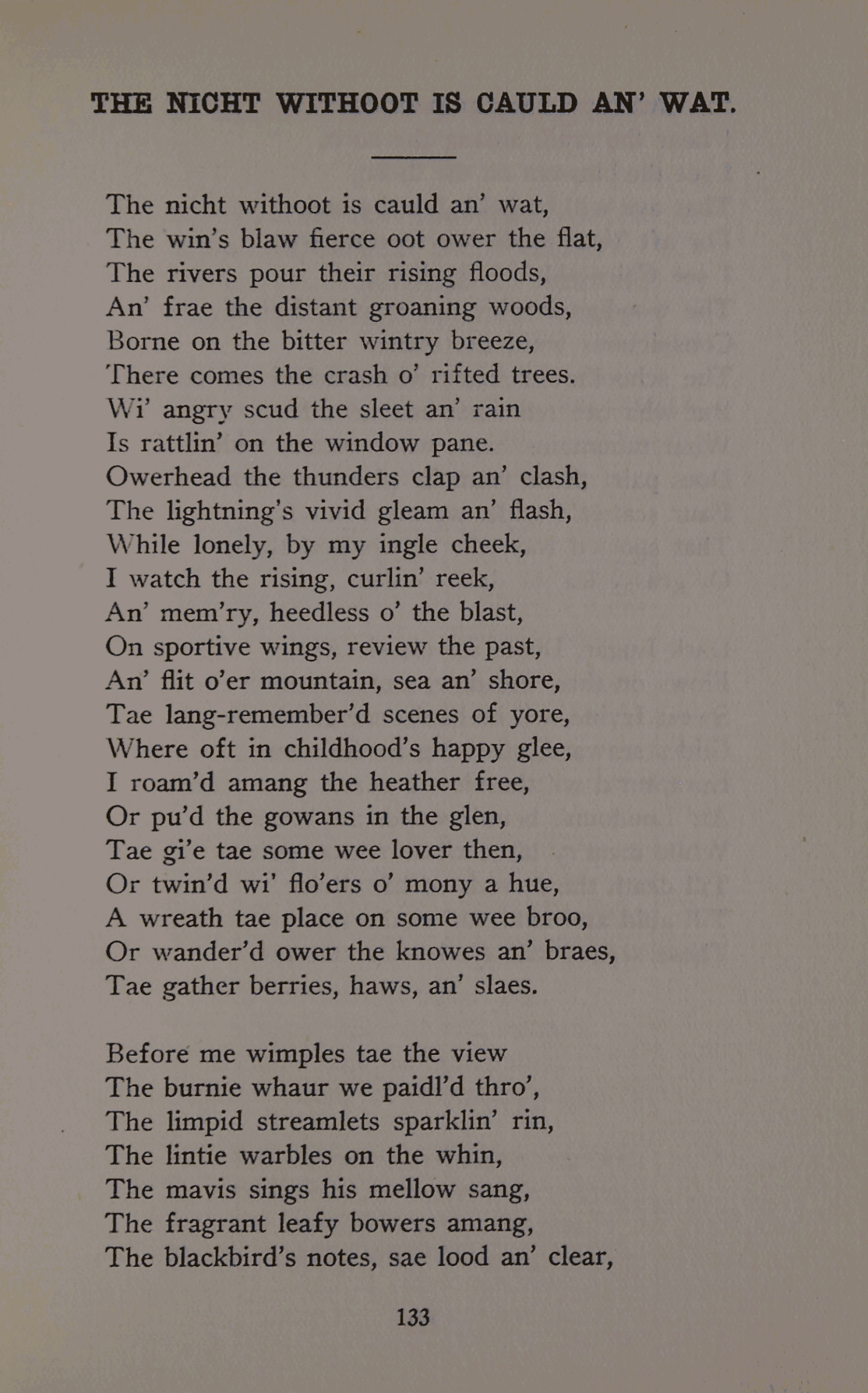 THE NICHT WITHOOT IS CAULD AN' WAT.

The nicht withoot is cauld an' wat,
The win's blaw fierce oot ower the flat,
The rivers pour their rising floods,
An' frae the distant groaning woods,
Borne on the bitter wintry breeze,
There comes the crash o' rifted trees.
Wi' angry scud the sleet an' rain
Is rattlin' on the window pane.
Owerhead the thunders clap an' clash,
The lightning's vivid gleam an' flash,
While lonely, by my ingle cheek,
I watch the rising, curlin' reek,
An' mem'ry, heedless o' the blast,
On sportive wings, review the past,
An' flit o'er mountain, sea an' shore,
Tae lang-remember'd scenes of yore,
Where oft in childhood's happy glee,
I roam'd amang the heather free,
Or pu'd the gowans in the glen,
Tae gi'e tae some wee lover then,
Or twin'd wi' flo'ers o' mony a hue,
A wreath tae place on some wee broo,
Or wander'd ower the knowes an' braes,
Tae gather berries, haws, an' slaes.

Before me wimples tae the view
The burnie whaur we paidl'd thro',
The limpid streamlets sparklin' rin,
The lintie warbles on the whin,
The mavis sings his mellow sang,
The fragrant leafy bowers amang,
The blackbird's notes, sae lood an' clear,

133